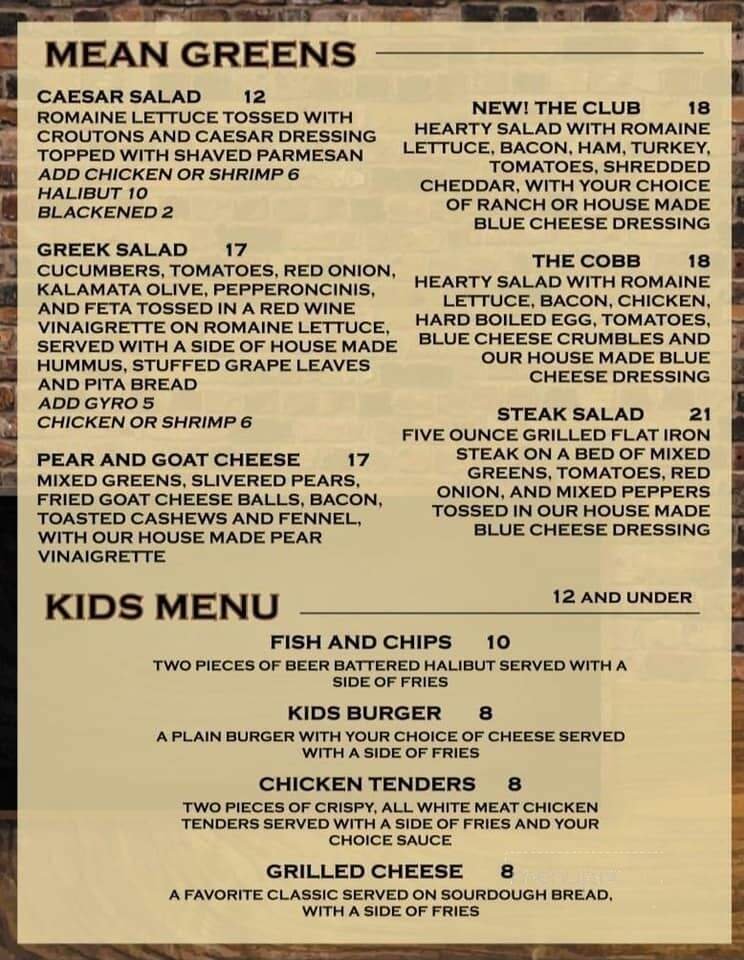 MEAN GREENS

CAESAR SALAD 12
ROMAINE LETTUCE TOSSED WITH CROUTONS AND CAESAR DRESSING TOPPED WITH SHAVED PARMESAN
ADD CHICKEN OR SHRIMP 6
HALIBUT 10
BLACKENED 2

GREEK SALAD 17
CUCUMBERS, TOMATOES, RED ONION, KALAMATA OLIVE, PEPPERONCINIS, AND FETA TOSSED IN A RED WINE VINAIGRETTE ON ROMAINE LETTUCE, SERVED WITH A SIDE OF HOUSE MADE HUMMUS, STUFFED GRAPE LEAVES AND PITA BREAD
ADD GYRO 5
CHICKEN OR SHRIMP 6

PEAR AND GOAT CHEESE 17
MIXED GREENS, SLIVERED PEARS, FRIED GOAT CHEESE BALLS, BACON, TOASTED CASHEWS AND FENNEL, WITH OUR HOUSE MADE PEAR VINAIGRETTE

NEW! THE CLUB 18
HEARTY SALAD WITH ROMAINE LETTUCE, BACON, HAM, TURKEY, TOMATOES, SHREDDED CHEDDAR, WITH YOUR CHOICE OF RANCH OR HOUSE MADE BLUE CHEESE DRESSING

THE COBB 18
HEARTY SALAD WITH ROMAINE LETTUCE, BACON, CHICKEN, HARD BOILED EGG, TOMATOES, BLUE CHEESE CRUMBLES AND OUR HOUSE MADE BLUE CHEESE DRESSING

STEAK SALAD 21
FIVE OUNCE GRILLED FLAT IRON STEAK ON A BED OF MIXED GREENS, TOMATOES, RED ONION, AND MIXED PEPPERS TOSSED IN OUR HOUSE MADE BLUE CHEESE DRESSING

KIDS MENU
12 AND UNDER

FISH AND CHIPS 10
TWO PIECES OF BEER BATTERED HALIBUT SERVED WITH A SIDE OF FRIES

KIDS BURGER 8
A PLAIN BURGER WITH YOUR CHOICE OF CHEESE SERVED WITH A SIDE OF FRIES

CHICKEN TENDERS 8
TWO PIECES OF CRISPY, ALL WHITE MEAT CHICKEN TENDERS SERVED WITH A SIDE OF FRIES AND YOUR CHOICE SAUCE

GRILLED CHEESE 8
A FAVORITE CLASSIC SERVED ON SOURDOUGH BREAD, WITH A SIDE OF FRIES